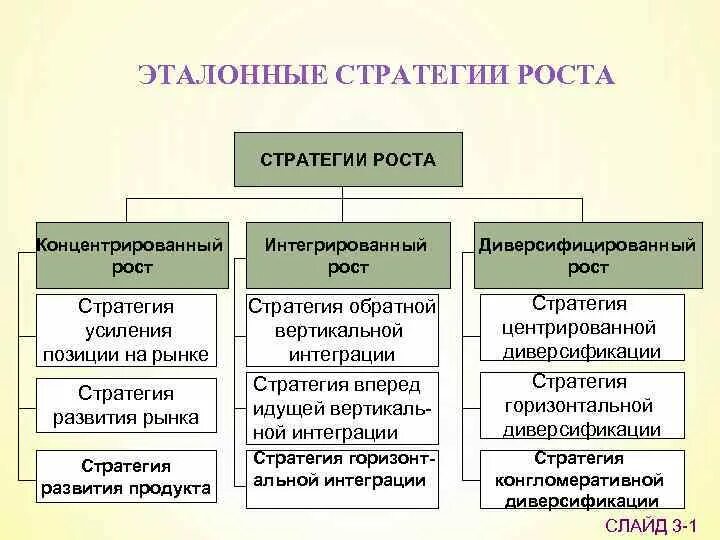 ЭТАЛОННЫЕ СТРАТЕГИИ РОСТА

СТРАТЕГИИ РОСТА

Концентрированный рост

Стратегия усиления позиции на рынке

Стратегия развития рынка

Стратегия развития продукта

Интегрированный рост

Стратегия обратной вертикальной интеграции

Стратегия вперед идущей вертикальной интеграции

Стратегия горизонтальной интеграции

Диверсифицированный рост

Стратегия центрированной диверсификации

Стратегия горизонтальной диверсификации

Стратегия конгломеративной диверсификации

СЛАЙД 3-1